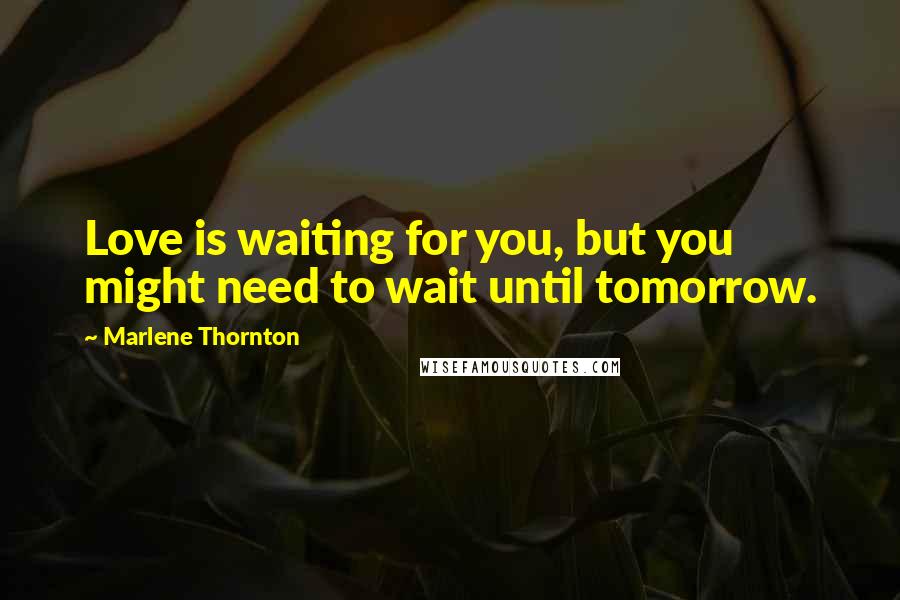 Love is waiting for you, but you might need to wait until tomorrow.

~ Marlene Thornton

WISEFAMOUSQUOTES.COM